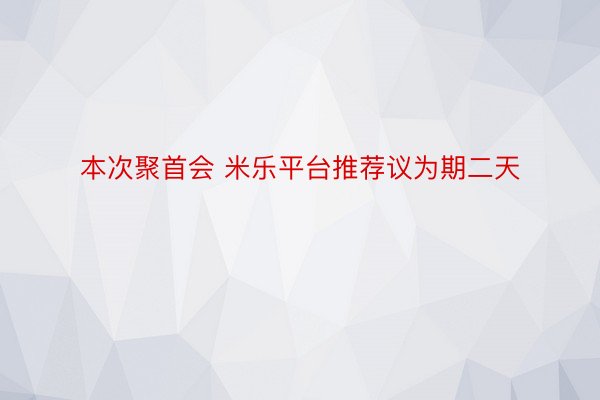 本次聚首会 米乐平台推荐议为期二天